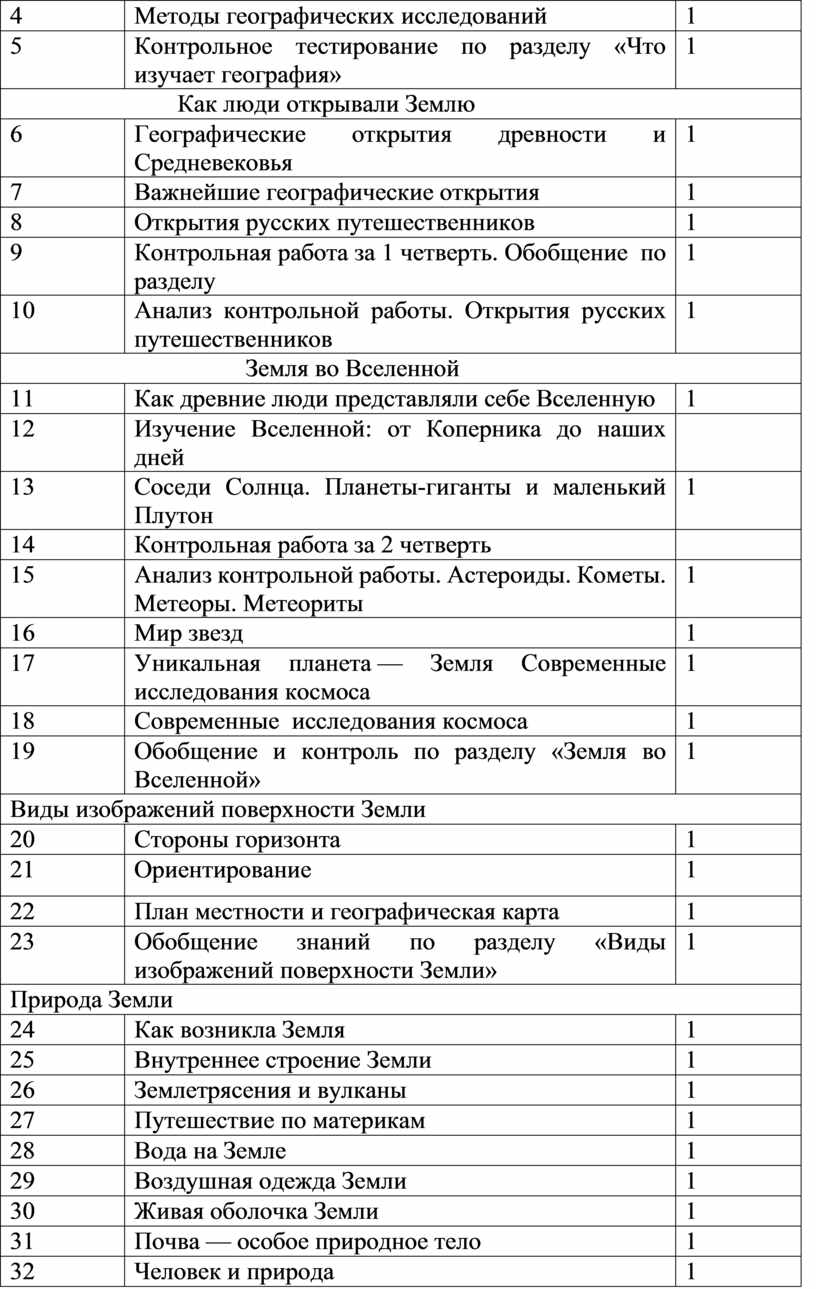 | 4 | Методы географических исследований | 1 |
|---|---|---|
| 5 | Контрольное тестирование по разделу «Что изучает география» | 1 |
| Как люди открывали Землю | | |
| 6 | Географические открытия древности и Средневековья | 1 |
| 7 | Важнейшие географические открытия | 1 |
| 8 | Открытия русских путешественников | 1 |
| 9 | Контрольная работа за 1 четверть. Обобщение по разделу | 1 |
| 10 | Анализ контрольной работы. Открытия русских путешественников | 1 |
| Земля во Вселенной | | |
| 11 | Как древние люди представляли себе Вселенную | 1 |
| 12 | Изучение Вселенной: от Коперника до наших дней | |
| 13 | Соседи Солнца. Планеты-гиганты и маленький Плутон | 1 |
| 14 | Контрольная работа за 2 четверть | |
| 15 | Анализ контрольной работы. Астероиды. Кометы. Метеоры. Метеориты | 1 |
| 16 | Мир звезд | 1 |
| 17 | Уникальная планета — Земля Современные исследования космоса | 1 |
| 18 | Современные исследования космоса | 1 |
| 19 | Обобщение и контроль по разделу «Земля во Вселенной» | 1 |
| Виды изображений поверхности Земли | | |
| 20 | Стороны горизонта | 1 |
| 21 | Ориентирование | 1 |
| 22 | План местности и географическая карта | 1 |
| 23 | Обобщение знаний по разделу «Виды изображений поверхности Земли» | 1 |
| Природа Земли | | |
| 24 | Как возникла Земля | 1 |
| 25 | Внутреннее строение Земли | 1 |
| 26 | Землетрясения и вулканы | 1 |
| 27 | Путешествие по материкам | 1 |
| 28 | Вода на Земле | 1 |
| 29 | Воздушная одежда Земли | 1 |
| 30 | Живая оболочка Земли | 1 |
| 31 | Почва — особое природное тело | 1 |
| 32 | Человек и природа | 1 |